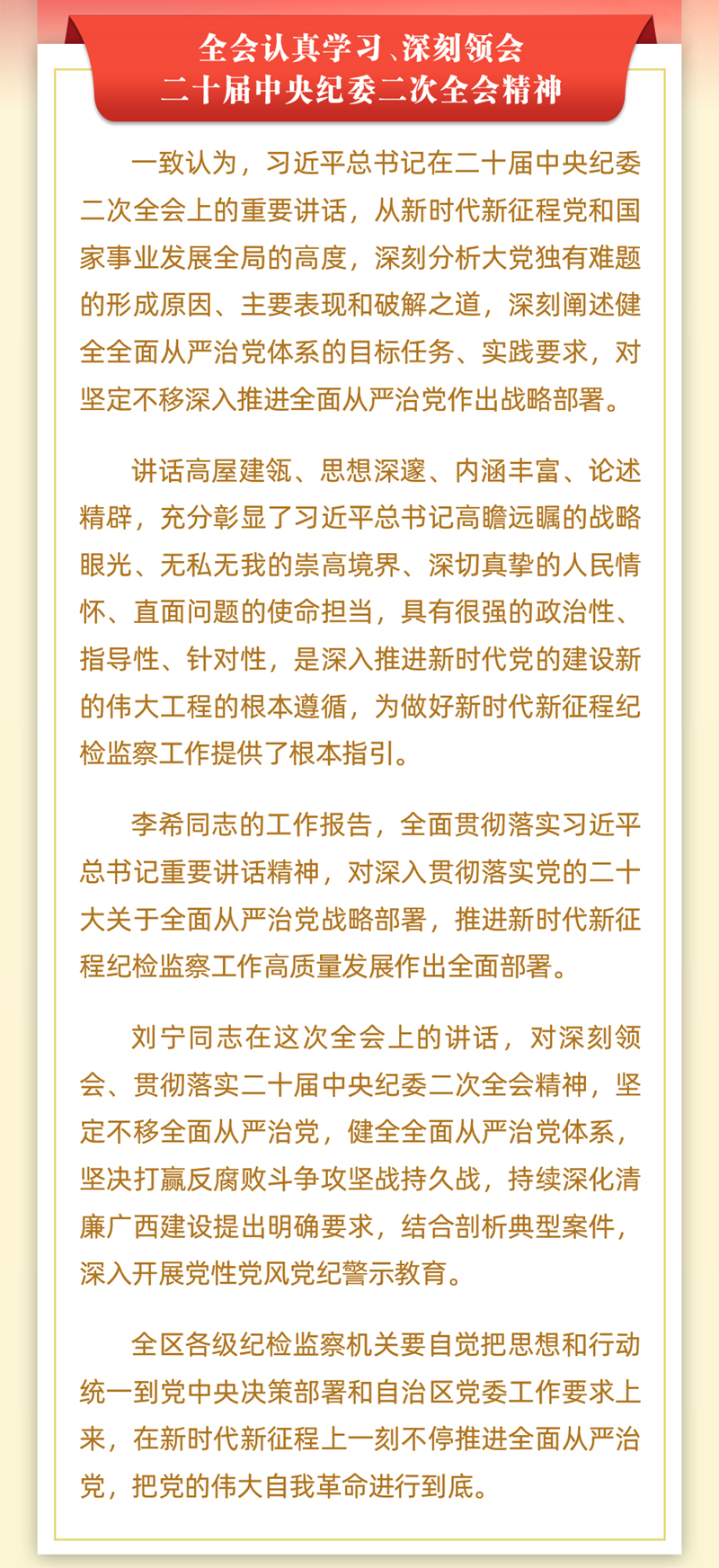 全会认真学习、深刻领会
二十届中央纪委二次全会精神

一致认为，习近平总书记在二十届中央纪委二次全会上的重要讲话，从新时代新征程党和国家事业发展全局的高度，深刻分析大党独有难题的形成原因、主要表现和破解之道，深刻阐述健全全面从严治党体系的目标任务、实践要求，对坚定不移深入推进全面从严治党作出战略部署。

讲话高屋建瓴、思想深邃、内涵丰富、论述精辟，充分彰显了习近平总书记高瞻远瞩的战略眼光、无私无我的崇高境界、深切真挚的人民情怀、直面问题的使命担当，具有很强的政治性、指导性、针对性，是深入推进新时代党的建设新的伟大工程的根本遵循，为做好新时代新征程纪检监察工作提供了根本指引。

李希同志的工作报告，全面贯彻落实习近平总书记重要讲话精神，对深入贯彻落实党的二十大关于全面从严治党战略部署，推进新时代新征程纪检监察工作高质量发展作出全面部署。

刘宁同志在这次全会上的讲话，对深刻领会、贯彻落实二十届中央纪委二次全会精神，坚定不移全面从严治党，健全全面从严治党体系，坚决打赢反腐败斗争攻坚战持久战，持续深化清廉广西建设提出明确要求，结合剖析典型案件，深入开展党性党风党纪警示教育。

全区各级纪检监察机关要自觉把思想和行动统一到党中央决策部署和自治区党委工作要求上来，在新时代新征程上一刻不停推进全面从严治党，把党的伟大自我革命进行到底。